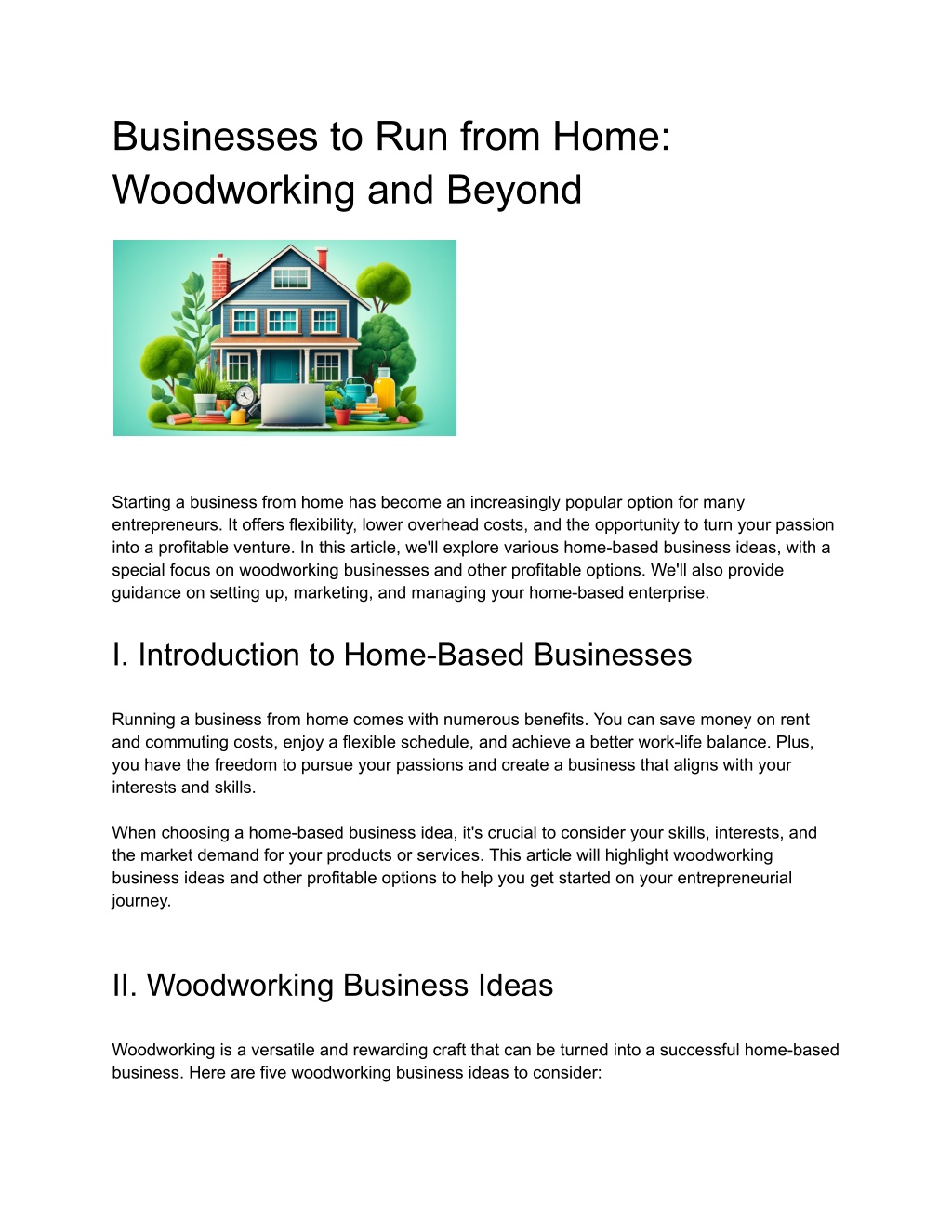 Businesses to Run from Home: Woodworking and Beyond

Starting a business from home has become an increasingly popular option for many entrepreneurs. It offers flexibility, lower overhead costs, and the opportunity to turn your passion into a profitable venture. In this article, we'll explore various home-based business ideas, with a special focus on woodworking businesses and other profitable options. We'll also provide guidance on setting up, marketing, and managing your home-based enterprise.

I. Introduction to Home-Based Businesses

Running a business from home comes with numerous benefits. You can save money on rent and commuting costs, enjoy a flexible schedule, and achieve a better work-life balance. Plus, you have the freedom to pursue your passions and create a business that aligns with your interests and skills.

When choosing a home-based business idea, it's crucial to consider your skills, interests, and the market demand for your products or services. This article will highlight woodworking business ideas and other profitable options to help you get started on your entrepreneurial journey.

II. Woodworking Business Ideas

Woodworking is a versatile and rewarding craft that can be turned into a successful home-based business. Here are five woodworking business ideas to consider: